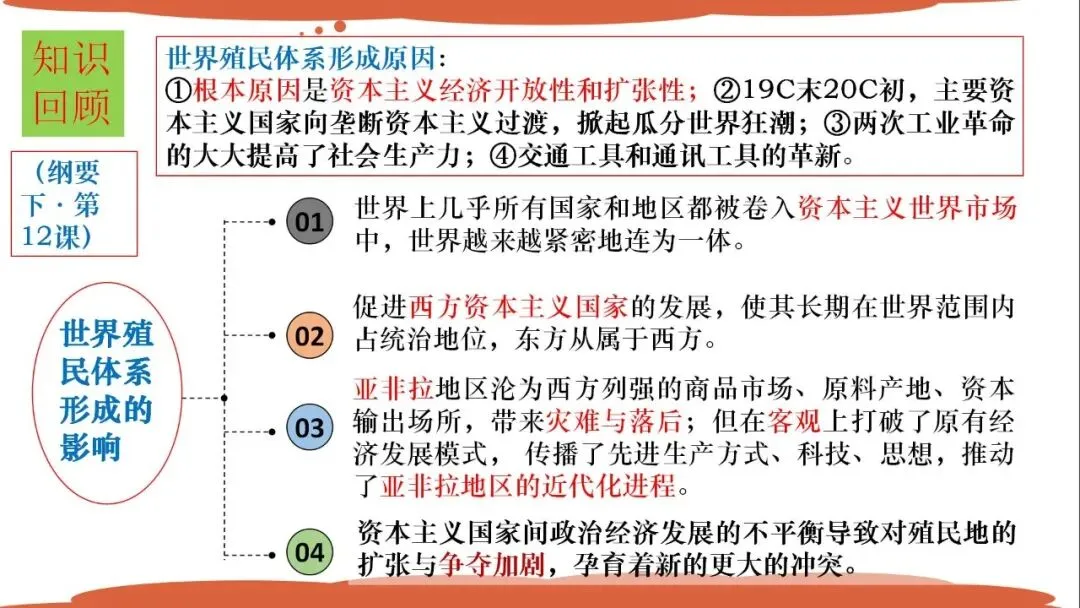 知识回顾

世界殖民体系形成原因:
①根本原因是资本主义经济开放性和扩张性;②19C末20C初,主要资本主义国家向垄断资本主义过渡,掀起瓜分世界狂潮;③两次工业革命的大大提高了社会生产力;④交通工具和通讯工具的革新。

(纲要下·第12课)

世界殖民体系形成的影响

01 世界上几乎所有国家和地区都被卷入资本主义世界市场中,世界越来越紧密地连为一体。

02 促进西方资本主义国家的发展,使其长期在世界范围内占统治地位,东方从属于西方。

03 亚非拉地区沦为西方列强的商品市场、原料产地、资本输出场所,带来灾难与落后;但在客观上打破了原有经济发展模式,传播了先进生产方式、科技、思想,推动了亚非拉地区的近代化进程。

04 资本主义国家间政治经济发展的不平衡导致对殖民地的扩张与争夺加剧,孕育着新的更大的冲突。